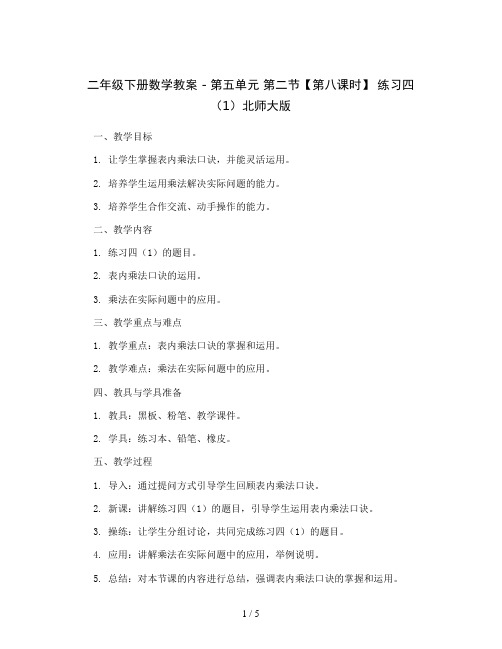 二年级下册数学教案 - 第五单元 第二节【第八课时】 练习四（1）北师大版

一、教学目标

1. 让学生掌握表内乘法口诀，并能灵活运用。

2. 培养学生运用乘法解决实际问题的能力。

3. 培养学生合作交流、动手操作的能力。

二、教学内容

1. 练习四（1）的题目。

2. 表内乘法口诀的运用。

3. 乘法在实际问题中的应用。

三、教学重点与难点

1. 教学重点：表内乘法口诀的掌握和运用。

2. 教学难点：乘法在实际问题中的应用。

四、教具与学具准备

1. 教具：黑板、粉笔、教学课件。

2. 学具：练习本、铅笔、橡皮。

五、教学过程

1. 导入：通过提问方式引导学生回顾表内乘法口诀。

2. 新课：讲解练习四（1）的题目，引导学生运用表内乘法口诀。

3. 操练：让学生分组讨论，共同完成练习四（1）的题目。

4. 应用：讲解乘法在实际问题中的应用，举例说明。

5. 总结：对本节课的内容进行总结，强调表内乘法口诀的掌握和运用。

1 / 5